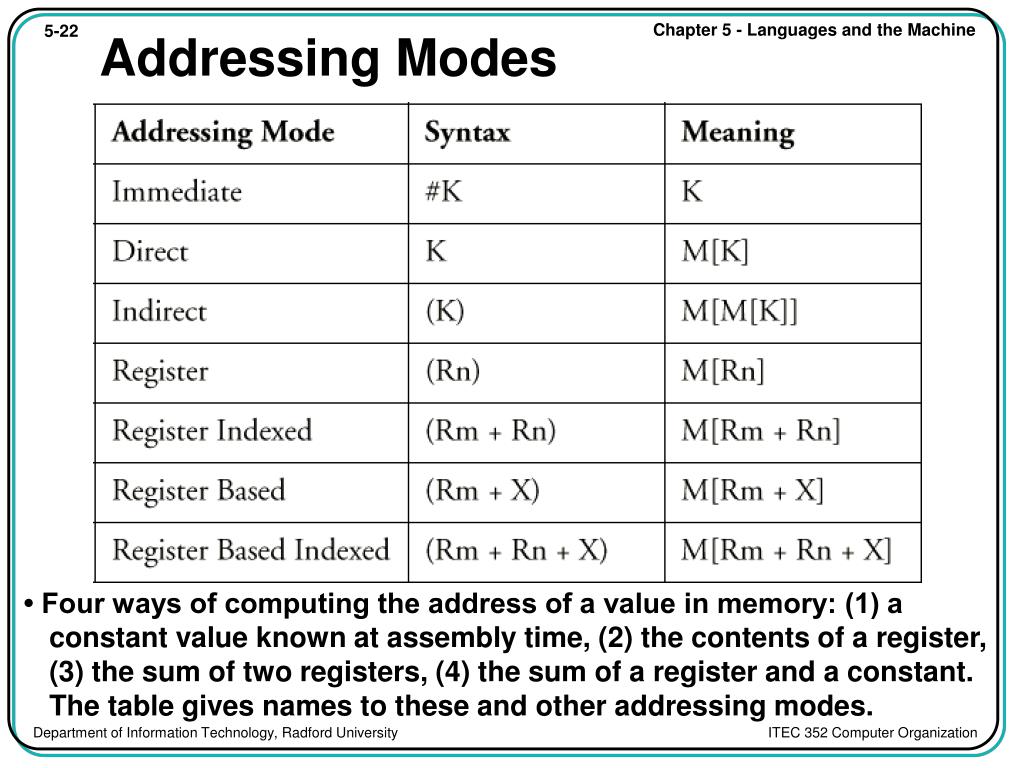 5-22

Chapter 5 - Languages and the Machine

Addressing Modes

| Addressing Mode | Syntax | Meaning |
|---|---|---|
| Immediate | #K | K |
| Direct | K | M[K] |
| Indirect | (K) | M[M[K]] |
| Register | (Rn) | M[Rn] |
| Register Indexed | (Rm + Rn) | M[Rm + Rn] |
| Register Based | (Rm + X) | M[Rm + X] |
| Register Based Indexed | (Rm + Rn + X) | M[Rm + Rn + X] |

• Four ways of computing the address of a value in memory: (1) a constant value known at assembly time, (2) the contents of a register, (3) the sum of two registers, (4) the sum of a register and a constant. The table gives names to these and other addressing modes.

Department of Information Technology, Radford University

ITEC 352 Computer Organization